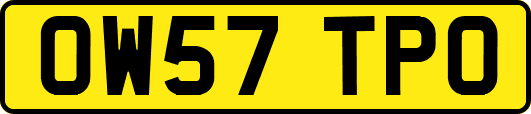 OW57 TPO